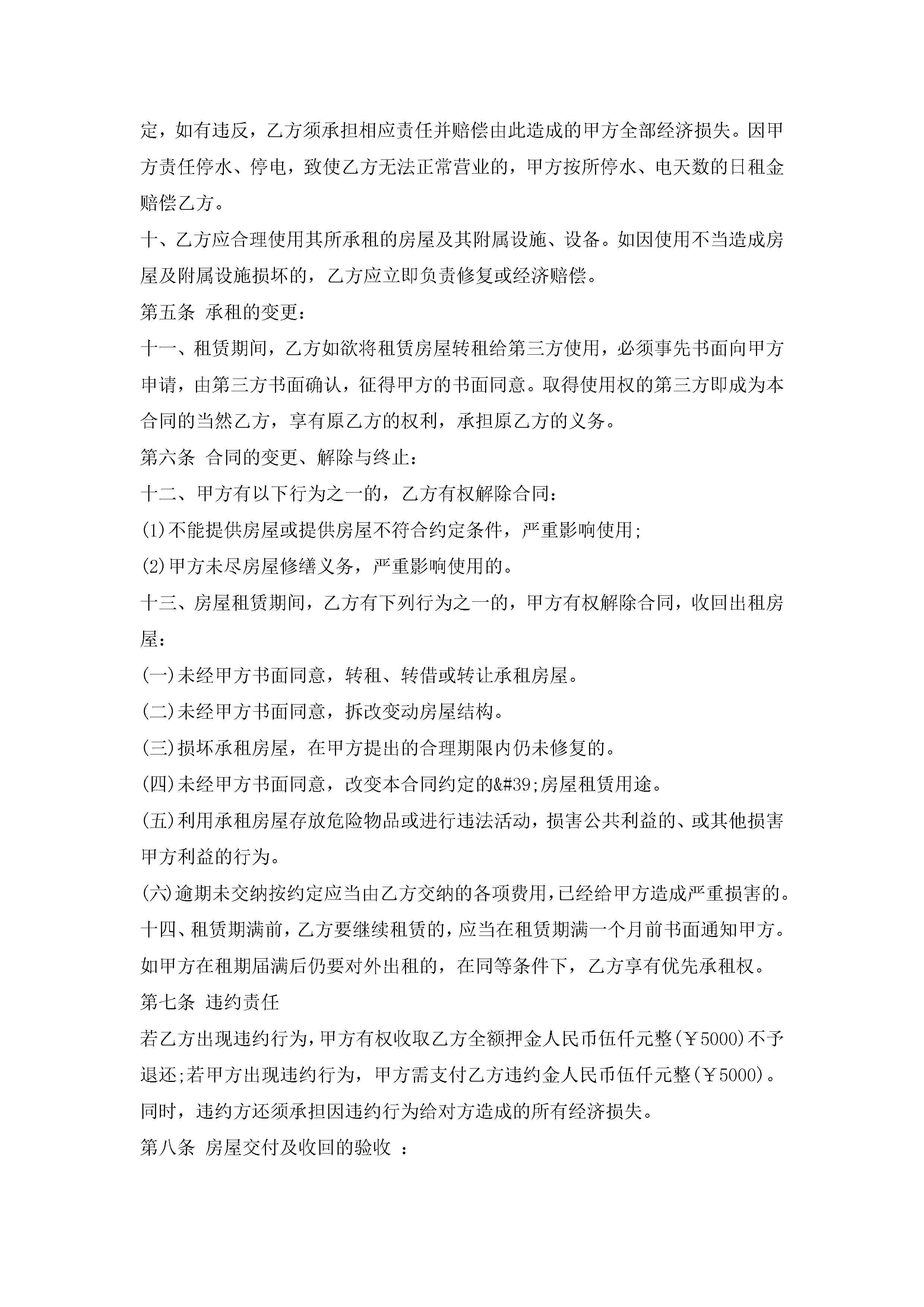 定，如有违反，乙方须承担相应责任并赔偿由此造成的甲方全部经济损失。因甲方责任停水、停电，致使乙方无法正常营业的，甲方按所停水、电天数的日租金赔偿乙方。

十、乙方应合理使用其所承租的房屋及其附属设施、设备。如因使用不当造成房屋及附属设施损坏的，乙方应立即负责修复或经济赔偿。

第五条 承租的变更：

十一、租赁期间，乙方如欲将租赁房屋转租给第三方使用，必须事先书面向甲方申请，由第三方书面确认，征得甲方的书面同意。取得使用权的第三方即成为本合同的当然乙方，享有原乙方的权利，承担原乙方的义务。

第六条 合同的变更、解除与终止：

十二、甲方有以下行为之一的，乙方有权解除合同：

(1)不能提供房屋或提供房屋不符合约定条件，严重影响使用;

(2)甲方未尽房屋修缮义务，严重影响使用的。

十三、房屋租赁期间，乙方有下列行为之一的，甲方有权解除合同，收回出租房屋：

(一)未经甲方书面同意，转租、转借或转让承租房屋。

(二)未经甲方书面同意，拆改变动房屋结构。

(三)损坏承租房屋，在甲方提出的合理期限内仍未修复的。

(四)未经甲方书面同意，改变本合同约定的&#39;房屋租赁用途。

(五)利用承租房屋存放危险物品或进行违法活动，损害公共利益的、或其他损害甲方利益的行为。

(六)逾期未交纳按约定应当由乙方交纳的各项费用,已经给甲方造成严重损害的。

十四、租赁期满前，乙方要继续租赁的，应当在租赁期满一个月前书面通知甲方。如甲方在租期届满后仍要对外出租的，在同等条件下，乙方享有优先承租权。

第七条 违约责任

若乙方出现违约行为，甲方有权收取乙方全额押金人民币伍仟元整(￥5000)不予退还;若甲方出现违约行为，甲方需支付乙方违约金人民币伍仟元整(￥5000)。同时，违约方还须承担因违约行为给对方造成的所有经济损失。

第八条 房屋交付及收回的验收 ：